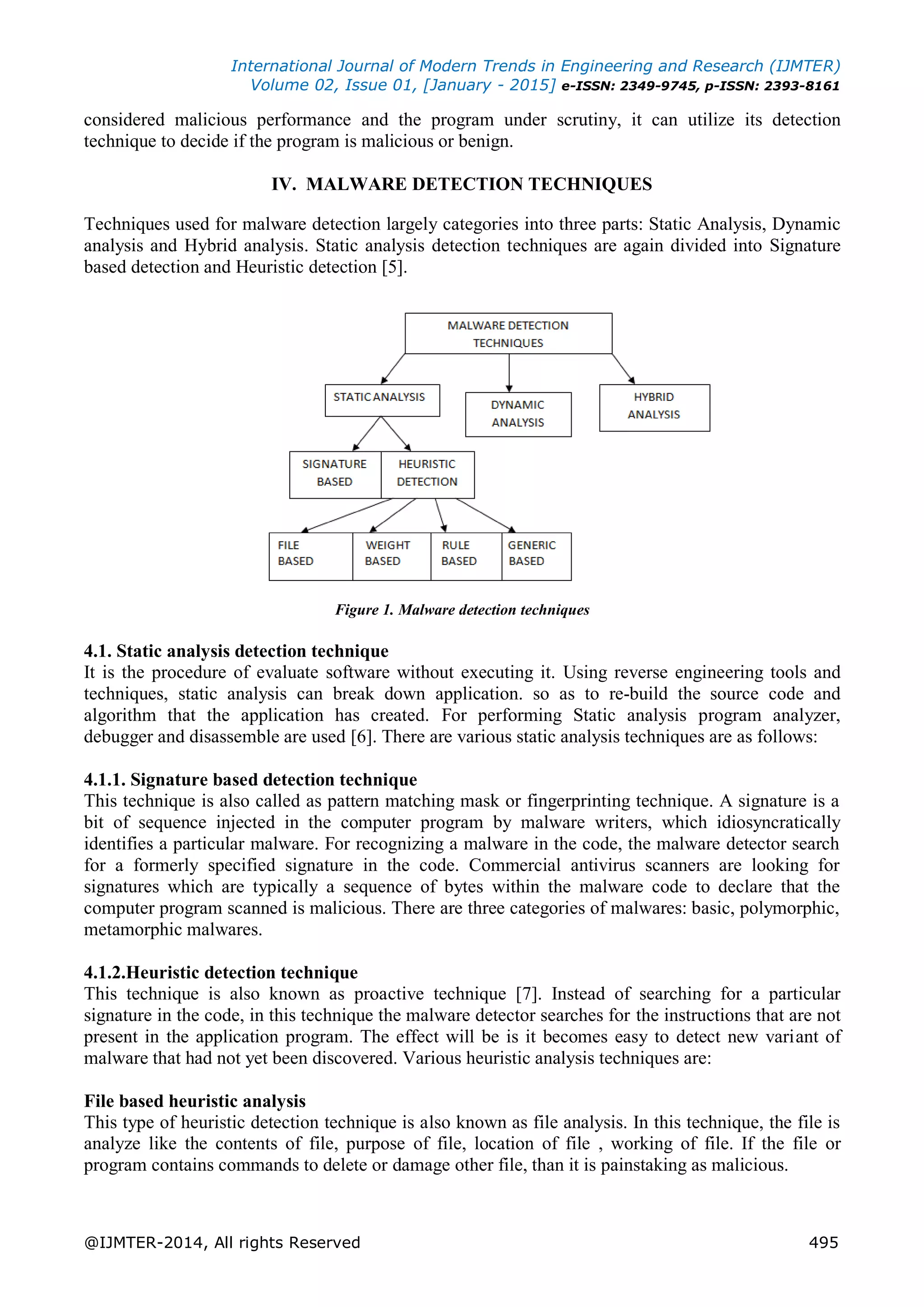 International Journal of Modern Trends in Engineering and Research (IJMTER)
Volume 02, Issue 01, [January - 2015] e-ISSN: 2349-9745, p-ISSN: 2393-8161

considered malicious performance and the program under scrutiny, it can utilize its detection technique to decide if the program is malicious or benign.

IV. MALWARE DETECTION TECHNIQUES

Techniques used for malware detection largely categories into three parts: Static Analysis, Dynamic analysis and Hybrid analysis. Static analysis detection techniques are again divided into Signature based detection and Heuristic detection [5].

MALWARE DETECTION TECHNIQUES

STATIC ANALYSIS

DYNAMIC ANALYSIS

HYBRID ANALYSIS

SIGNATURE BASED

HEURISTIC DETECTION

FILE BASED

WEIGHT BASED

RULE BASED

GENERIC BASED

Figure 1. Malware detection techniques

4.1. Static analysis detection technique
It is the procedure of evaluate software without executing it. Using reverse engineering tools and techniques, static analysis can break down application. so as to re-build the source code and algorithm that the application has created. For performing Static analysis program analyzer, debugger and disassemble are used [6]. There are various static analysis techniques are as follows:

4.1.1. Signature based detection technique
This technique is also called as pattern matching mask or fingerprinting technique. A signature is a bit of sequence injected in the computer program by malware writers, which idiosyncratically identifies a particular malware. For recognizing a malware in the code, the malware detector search for a formerly specified signature in the code. Commercial antivirus scanners are looking for signatures which are typically a sequence of bytes within the malware code to declare that the computer program scanned is malicious. There are three categories of malwares: basic, polymorphic, metamorphic malwares.

4.1.2.Heuristic detection technique
This technique is also known as proactive technique [7]. Instead of searching for a particular signature in the code, in this technique the malware detector searches for the instructions that are not present in the application program. The effect will be is it becomes easy to detect new variant of malware that had not yet been discovered. Various heuristic analysis techniques are:

File based heuristic analysis
This type of heuristic detection technique is also known as file analysis. In this technique, the file is analyze like the contents of file, purpose of file, location of file , working of file. If the file or program contains commands to delete or damage other file, than it is painstaking as malicious.

@IJMTER-2014, All rights Reserved 495